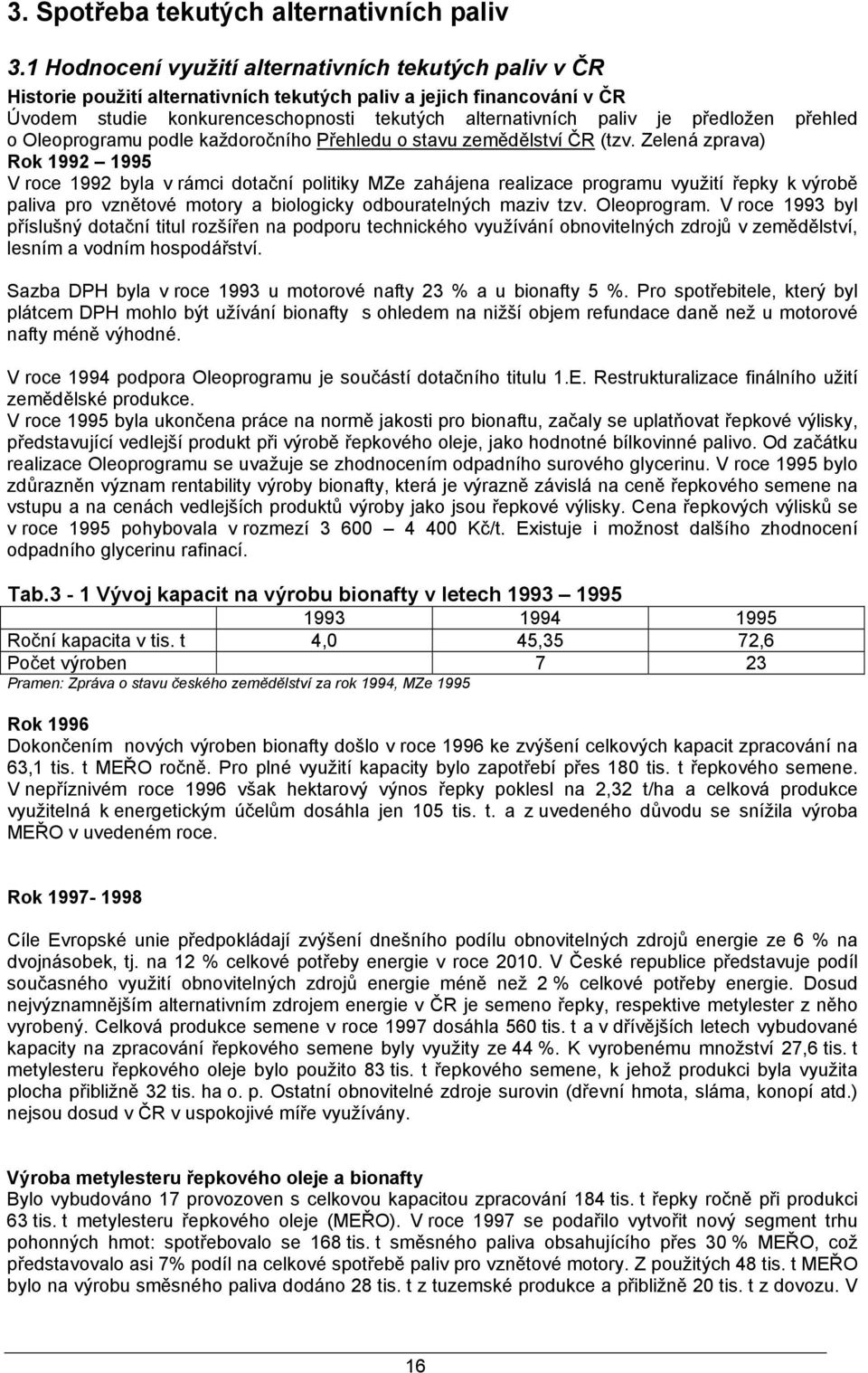 3. Spotřeba tekutých alternativních paliv

3.1 Hodnocení využití alternativních tekutých paliv v ČR

Historie použití alternativních tekutých paliv a jejich financování v ČR

Úvodem studie konkurenceschopnosti tekutých alternativních paliv je předložen přehled o Oleoprogramu podle každoročního Přehledu o stavu zemědělství ČR (tzv. Zelená zprava)

Rok 1992 – 1995

V roce 1992 byla v rámci dotační politiky MZe zahájena realizace programu využití řepky k výrobě paliva pro vznětové motory a biologicky odbouratelných maziv tzv. Oleoprogram. V roce 1993 byl příslušný dotační titul rozšířen na podporu technického využívání obnovitelných zdrojů v zemědělství, lesním a vodním hospodářství.

Sazba DPH byla v roce 1993 u motorové nafty 23 % a u bionafty 5 %. Pro spotřebitele, který byl plátcem DPH mohlo být užívání bionafty s ohledem na nižší objem refundace daně než u motorové nafty méně výhodné.

V roce 1994 podpora Oleoprogramu je součástí dotačního titulu 1.E. Restrukturalizace finálního užití zemědělské produkce.

V roce 1995 byla ukončena práce na normě jakosti pro bionaftu, začaly se uplatňovat řepkové výlisky, představující vedlejší produkt při výrobě řepkového oleje, jako hodnotné bílkovinné palivo. Od začátku realizace Oleoprogramu se uvažuje se zhodnocením odpadního surového glycerinu. V roce 1995 bylo zdůrazněn význam rentability výroby bionafty, která je výrazně závislá na ceně řepkového semene na vstupu a na cenách vedlejších produktů výroby jako jsou řepkové výlisky. Cena řepkových výlisků se v roce 1995 pohybovala v rozmezí 3 600 – 4 400 Kč/t. Existuje i možnost dalšího zhodnocení odpadního glycerinu rafinací.

Tab.3 - 1 Vývoj kapacit na výrobu bionafty v letech 1993 – 1995

| | 1993 | 1994 | 1995 |
|---|---|---|---|
| Roční kapacita v tis. t | 4,0 | 45,35 | 72,6 |
| Počet výroben | | 7 | 23 |

Pramen: Zpráva o stavu českého zemědělství za rok 1994, MZe 1995

Rok 1996

Dokončením nových výroben bionafty došlo v roce 1996 ke zvýšení celkových kapacit zpracování na 63,1 tis. t MEŘO ročně. Pro plné využití kapacity bylo zapotřebí přes 180 tis. t řepkového semene. V nepříznivém roce 1996 však hektarový výnos řepky poklesl na 2,32 t/ha a celková produkce využitelná k energetickým účelům dosáhla jen 105 tis. t. a z uvedeného důvodu se snížila výroba MEŘO v uvedeném roce.

Rok 1997- 1998

Cíle Evropské unie předpokládají zvýšení dnešního podílu obnovitelných zdrojů energie ze 6 % na dvojnásobek, tj. na 12 % celkové potřeby energie v roce 2010. V České republice představuje podíl současného využití obnovitelných zdrojů energie méně než 2 % celkové potřeby energie. Dosud nejvýznamnějším alternativním zdrojem energie v ČR je semeno řepky, respektive metylester z něho vyrobený. Celková produkce semene v roce 1997 dosáhla 560 tis. t a v dřívějších letech vybudované kapacity na zpracování řepkového semene byly využity ze 44 %. K vyrobenému množství 27,6 tis. t metylesteru řepkového oleje bylo použito 83 tis. t řepkového semene, k jehož produkci byla využita plocha přibližně 32 tis. ha o. p. Ostatní obnovitelné zdroje surovin (dřevní hmota, sláma, konopí atd.) nejsou dosud v ČR v uspokojivé míře využívány.

Výroba metylesteru řepkového oleje a bionafty

Bylo vybudováno 17 provozoven s celkovou kapacitou zpracování 184 tis. t řepky ročně při produkci 63 tis. t metylesteru řepkového oleje (MEŘO). V roce 1997 se podařilo vytvořit nový segment trhu pohonných hmot: spotřebovalo se 168 tis. t směsného paliva obsahujícího přes 30 % MEŘO, což představovalo asi 7% podíl na celkové spotřebě paliv pro vznětové motory. Z použitých 48 tis. t MEŘO bylo na výrobu směsného paliva dodáno 28 tis. t z tuzemské produkce a přibližně 20 tis. t z dovozu. V

16